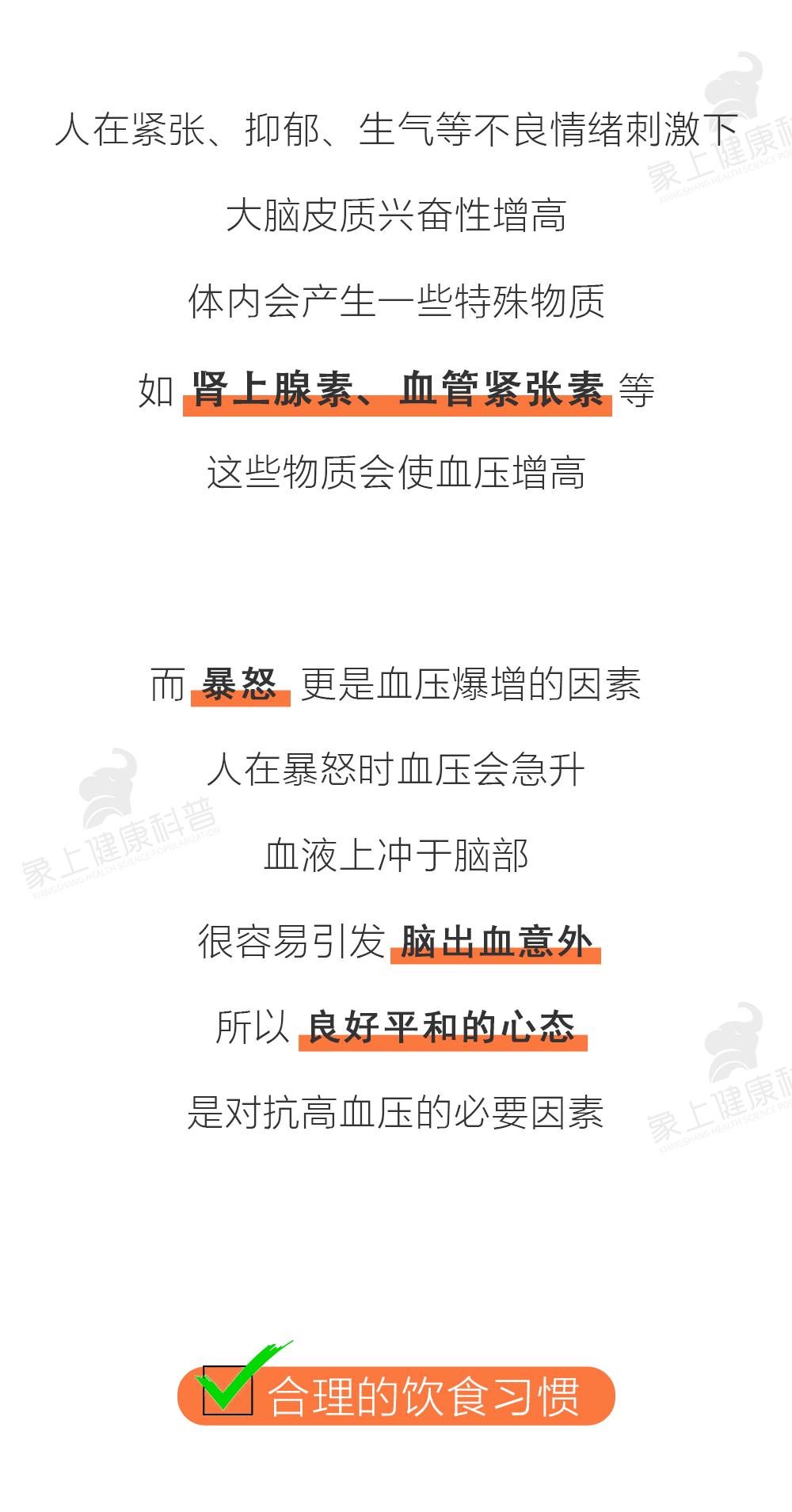 人在紧张、抑郁、生气等不良情绪刺激下

大脑皮质兴奋性增高

体内会产生一些特殊物质

如 肾上腺素、血管紧张素 等

这些物质会使血压增高

而 暴怒 更是血压爆增的因素

人在暴怒时血压会急升

血液上冲于脑部

很容易引发 脑出血意外

所以 良好平和的心态

是对抗高血压的必要因素

☑ 合理的饮食习惯

象上健康科普
XIANGSHANG HEALTH SCIENCE POPULARIZATION